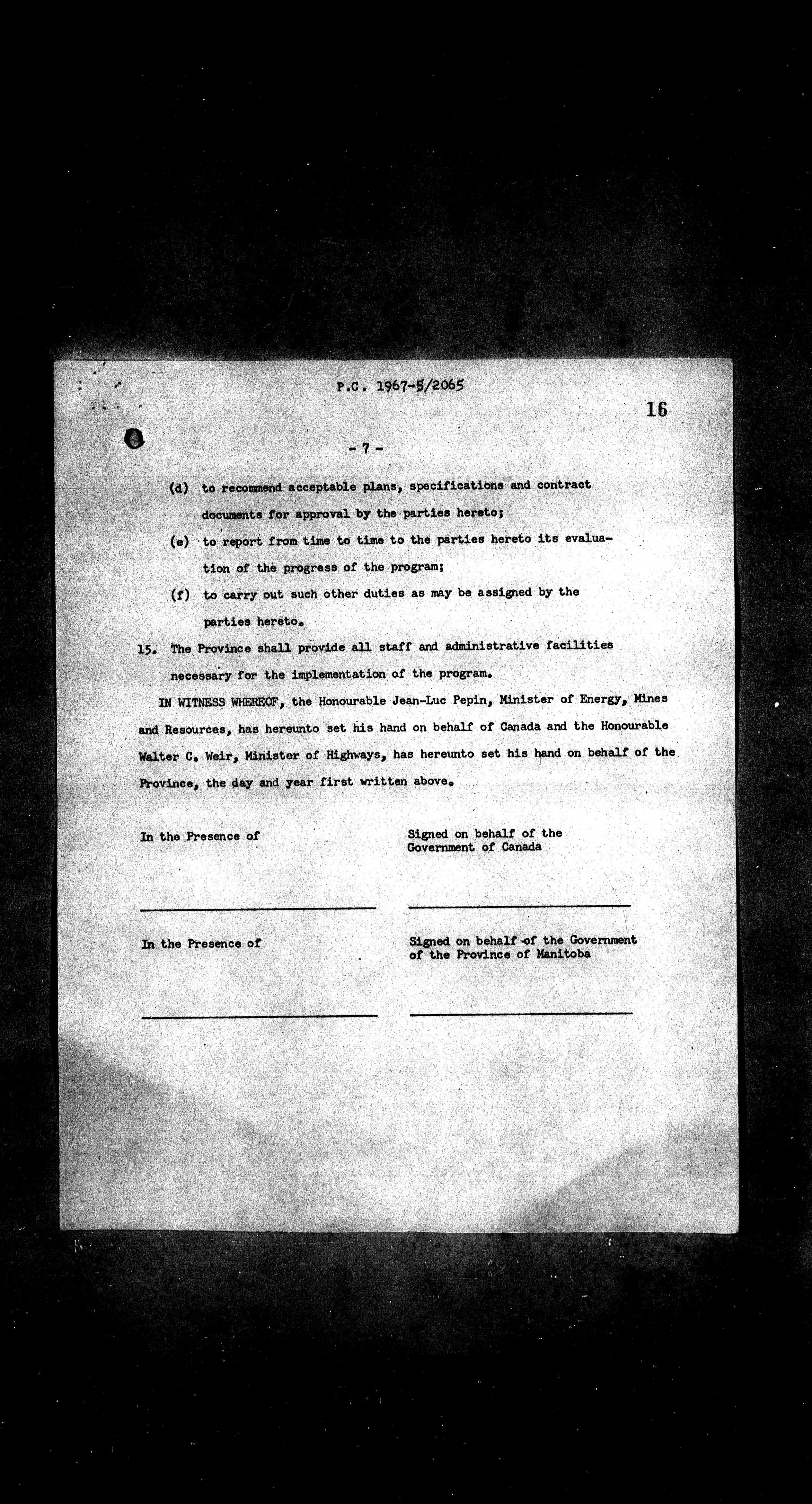 P.C. 1967-5/2065

16

- 7 -

(d) to recommend acceptable plans, specifications and contract documents for approval by the parties hereto;

(e) to report from time to time to the parties hereto its evaluation of the progress of the program;

(f) to carry out such other duties as may be assigned by the parties hereto.

15. The Province shall provide all staff and administrative facilities necessary for the implementation of the program.

IN WITNESS WHEREOF, the Honourable Jean-Luc Pepin, Minister of Energy, Mines and Resources, has hereunto set his hand on behalf of Canada and the Honourable Walter C. Weir, Minister of Highways, has hereunto set his hand on behalf of the Province, the day and year first written above.

In the Presence of

Signed on behalf of the Government of Canada

In the Presence of

Signed on behalf of the Government of the Province of Manitoba